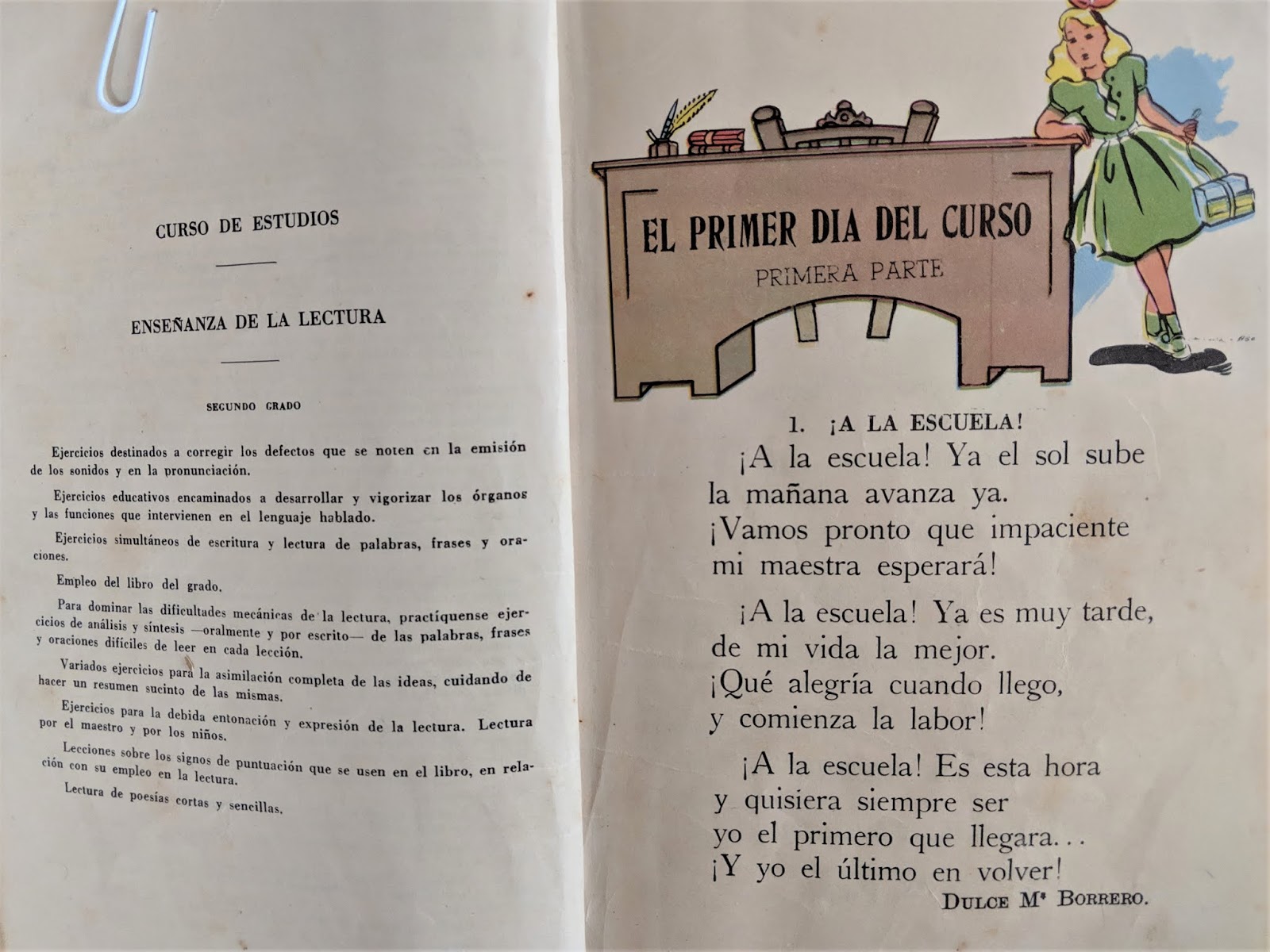 CURSO DE ESTUDIOS

ENSEÑANZA DE LA LECTURA

SEGUNDO GRADO

Ejercicios destinados a corregir los defectos que se noten en la emisión de los sonidos y en la pronunciación.

Ejercicios educativos encaminados a desarrollar y vigorizar los órganos y las funciones que intervienen en el lenguaje hablado.

Ejercicios simultáneos de escritura y lectura de palabras, frases y oraciones.

Empleo del libro del grado.

Para dominar las dificultades mecánicas de la lectura, practíquense ejercicios de análisis y síntesis —oralmente y por escrito— de las palabras, frases y oraciones difíciles de leer en cada lección.

Variados ejercicios para la asimilación completa de las ideas, cuidando de hacer un resumen sucinto de las mismas.

Ejercicios para la debida entonación y expresión de la lectura. Lectura por el maestro y por los niños.

Lecciones sobre los signos de puntuación que se usen en el libro, en relación con su empleo en la lectura.

Lectura de poesías cortas y sencillas.

EL PRIMER DIA DEL CURSO
PRIMERA PARTE

1. ¡A LA ESCUELA!

¡A la escuela! Ya el sol sube
la mañana avanza ya.
¡Vamos pronto que impaciente
mi maestra esperará!

¡A la escuela! Ya es muy tarde,
de mi vida la mejor.
¡Qué alegría cuando llego,
y comienza la labor!

¡A la escuela! Es esta hora
y quisiera siempre ser
yo el primero que llegara...
¡Y yo el último en volver!

DULCE Mª BORRERO.